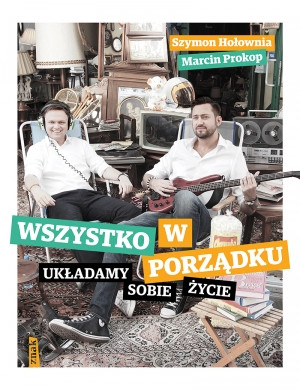 Szymon Hołownia
Marcin Prokop

WSZYSTKO W PORZĄDKU

UKŁADAMY SOBIE ŻYCIE

znak